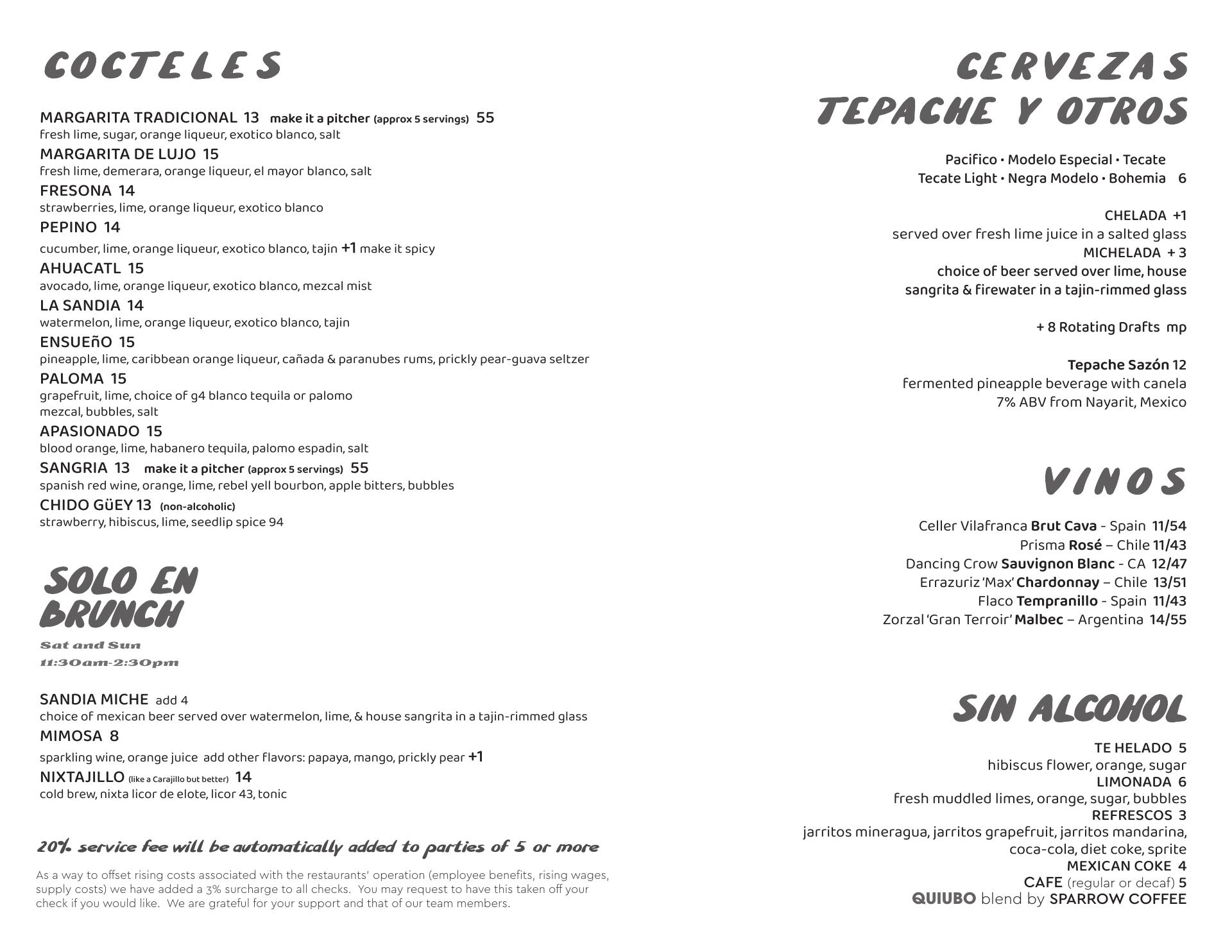 COCTELES

MARGARITA TRADICIONAL 13 make it a pitcher (approx 5 servings) 55
fresh lime, sugar, orange liqueur, exotico blanco, salt
MARGARITA DE LUJO 15
fresh lime, demerara, orange liqueur, el mayor blanco, salt
FRESONA 14
strawberries, lime, orange liqueur, exotico blanco
PEPINO 14
cucumber, lime, orange liqueur, exotico blanco, tajin +1 make it spicy
AHUACATL 15
avocado, lime, orange liqueur, exotico blanco, mezcal mist
LA SANDIA 14
watermelon, lime, orange liqueur, exotico blanco, tajin
ENSUEñO 15
pineapple, lime, caribbean orange liqueur, cañada & paranubes rums, prickly pear-guava seltzer
PALOMA 15
grapefruit, lime, choice of g4 blanco tequila or palomo mezcal, bubbles, salt
APASIONADO 15
blood orange, lime, habanero tequila, palomo espadin, salt
SANGRIA 13 make it a pitcher (approx 5 servings) 55
spanish red wine, orange, lime, rebel yell bourbon, apple bitters, bubbles
CHIDO GüEY 13 (non-alcoholic)
strawberry, hibiscus, lime, seedlip spice 94

SOLO EN BRUNCH
Sat and Sun
11:30am-2:30pm

SANDIA MICHE add 4
choice of mexican beer served over watermelon, lime, & house sangrita in a tajin-rimmed glass
MIMOSA 8
sparkling wine, orange juice add other flavors: papaya, mango, prickly pear +1
NIXTAJILLO (like a Carajillo but better) 14
cold brew, nixta licor de elote, licor 43, tonic

20% service fee will be automatically added to parties of 5 or more

As a way to offset rising costs associated with the restaurants' operation (employee benefits, rising wages, supply costs) we have added a 3% surcharge to all checks. You may request to have this taken off your check if you would like. We are grateful for your support and that of our team members.

CERVEZAS TEPACHE Y OTROS

Pacifico • Modelo Especial • Tecate
Tecate Light • Negra Modelo • Bohemia 6

CHELADA +1
served over fresh lime juice in a salted glass
MICHELADA + 3
choice of beer served over lime, house sangrita & firewater in a tajin-rimmed glass

+ 8 Rotating Drafts mp

Tepache Sazón 12
fermented pineapple beverage with canela
7% ABV from Nayarit, Mexico

VINOS

Celler Vilafranca Brut Cava - Spain 11/54
Prisma Rosé – Chile 11/43
Dancing Crow Sauvignon Blanc - CA 12/47
Errazuriz 'Max' Chardonnay – Chile 13/51
Flaco Tempranillo - Spain 11/43
Zorzal 'Gran Terroir' Malbec – Argentina 14/55

SIN ALCOHOL

TE HELADO 5
hibiscus flower, orange, sugar
LIMONADA 6
fresh muddled limes, orange, sugar, bubbles
REFRESCOS 3
jarritos mineragua, jarritos grapefruit, jarritos mandarina, coca-cola, diet coke, sprite
MEXICAN COKE 4
CAFE (regular or decaf) 5
QUIUBO blend by SPARROW COFFEE